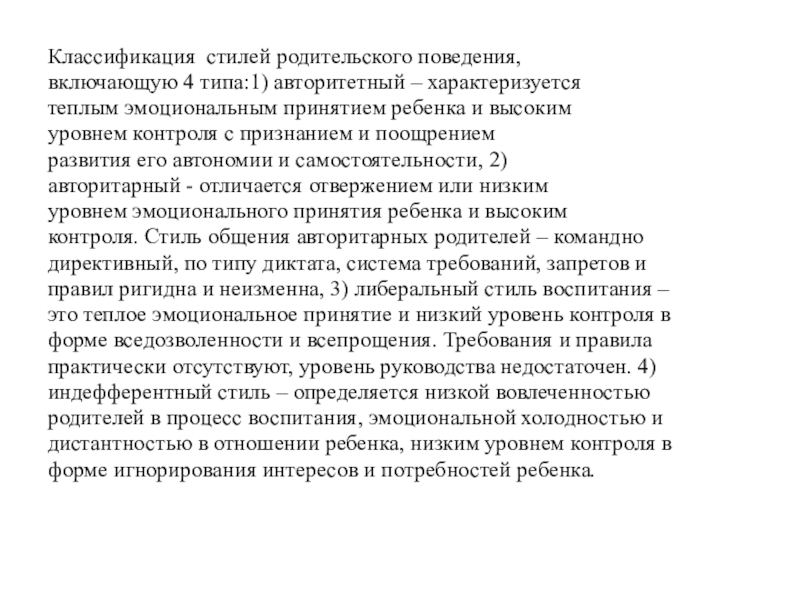 Классификация стилей родительского поведения, включающую 4 типа:1) авторитетный – характеризуется теплым эмоциональным принятием ребенка и высоким уровнем контроля с признанием и поощрением развития его автономии и самостоятельности, 2) авторитарный - отличается отвержением или низким уровнем эмоционального принятия ребенка и высоким контроля. Стиль общения авторитарных родителей – командно директивный, по типу диктата, система требований, запретов и правил ригидна и неизменна, 3) либеральный стиль воспитания – это теплое эмоциональное принятие и низкий уровень контроля в форме вседозволенности и всепрощения. Требования и правила практически отсутствуют, уровень руководства недостаточен. 4) индефферентный стиль – определяется низкой вовлеченностью родителей в процесс воспитания, эмоциональной холодностью и дистантностью в отношении ребенка, низким уровнем контроля в форме игнорирования интересов и потребностей ребенка.